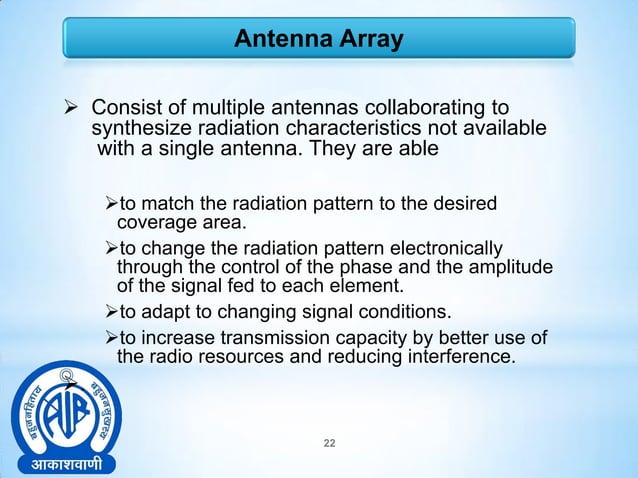 Antenna Array

➢ Consist of multiple antennas collaborating to synthesize radiation characteristics not available with a single antenna. They are able

➢to match the radiation pattern to the desired coverage area.

➢to change the radiation pattern electronically through the control of the phase and the amplitude of the signal fed to each element.

➢to adapt to changing signal conditions.

➢to increase transmission capacity by better use of the radio resources and reducing interference.

बहुजनहिताय बहुजनसुखाय
AIR
आकाशवाणी

22